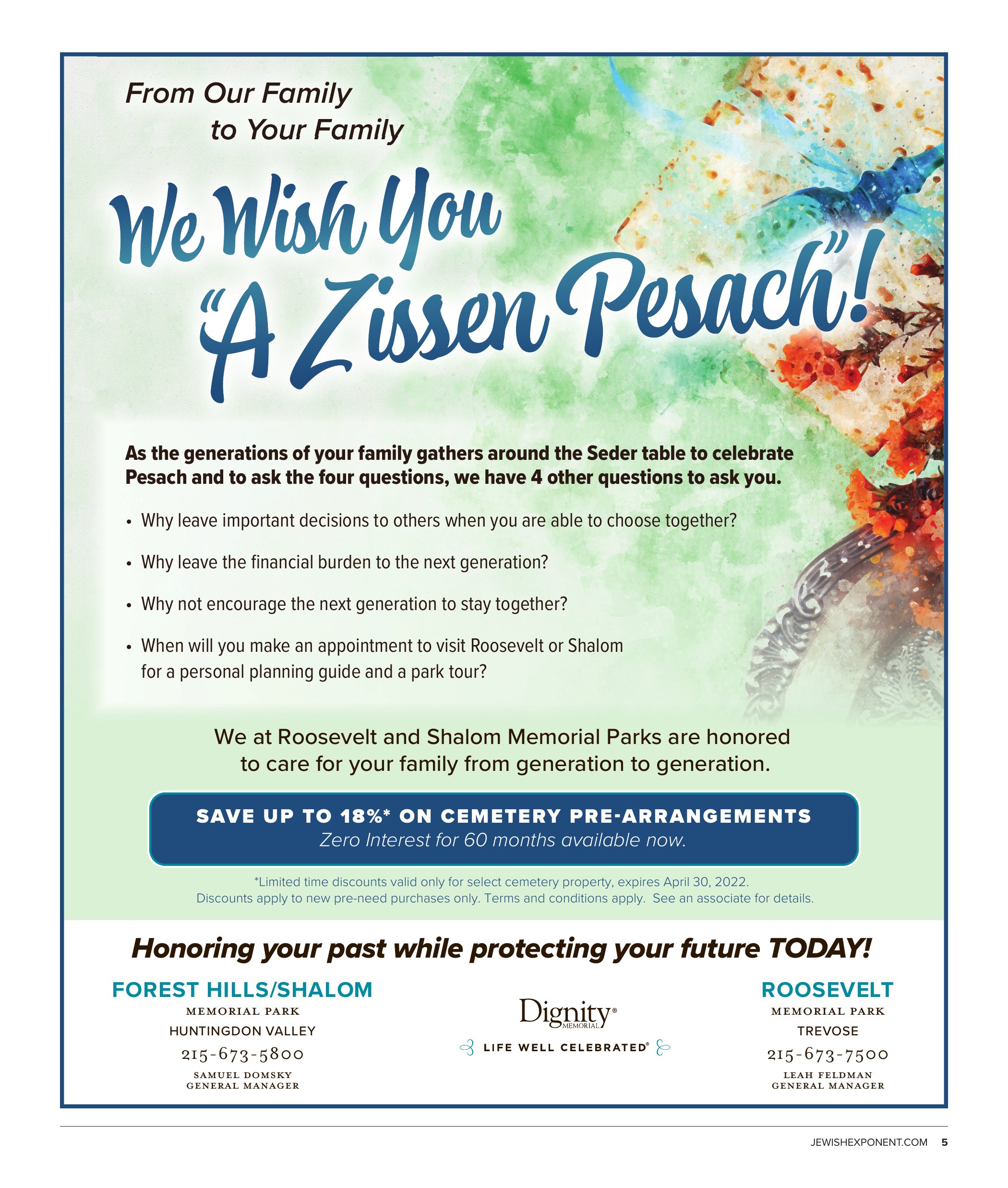 From Our Family
to Your Family

We Wish You
"A Zissen Pesach"!

As the generations of your family gathers around the Seder table to celebrate Pesach and to ask the four questions, we have 4 other questions to ask you.

• Why leave important decisions to others when you are able to choose together?

• Why leave the financial burden to the next generation?

• Why not encourage the next generation to stay together?

• When will you make an appointment to visit Roosevelt or Shalom for a personal planning guide and a park tour?

We at Roosevelt and Shalom Memorial Parks are honored to care for your family from generation to generation.

SAVE UP TO 18%* ON CEMETERY PRE-ARRANGEMENTS
Zero Interest for 60 months available now.

*Limited time discounts valid only for select cemetery property, expires April 30, 2022.
Discounts apply to new pre-need purchases only. Terms and conditions apply. See an associate for details.

Honoring your past while protecting your future TODAY!

FOREST HILLS/SHALOM
MEMORIAL PARK
HUNTINGDON VALLEY
215-673-5800
SAMUEL DOMSKY
GENERAL MANAGER

Dignity® MEMORIAL
LIFE WELL CELEBRATED®

ROOSEVELT
MEMORIAL PARK
TREVOSE
215-673-7500
LEAH FELDMAN
GENERAL MANAGER

JEWISHEXPONENT.COM 5